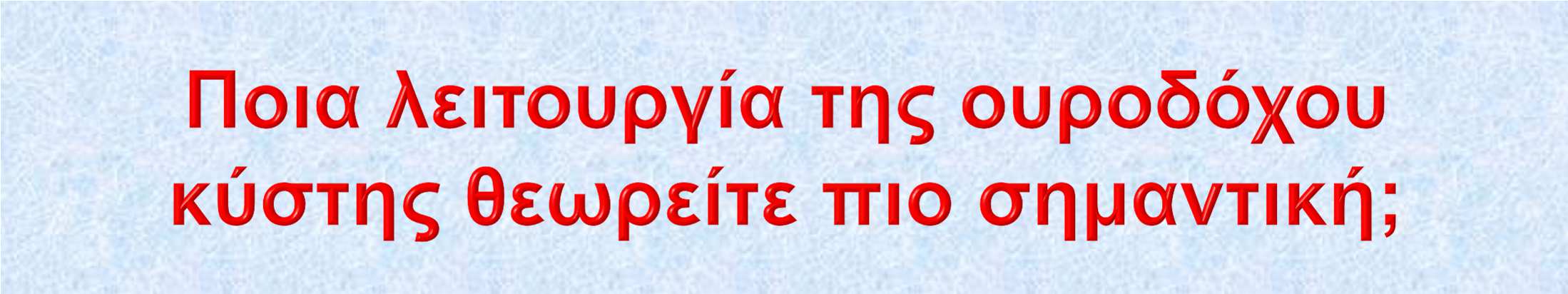 Ποια λειτουργία της ουροδόχου κύστης θεωρείτε πιο σημαντική;